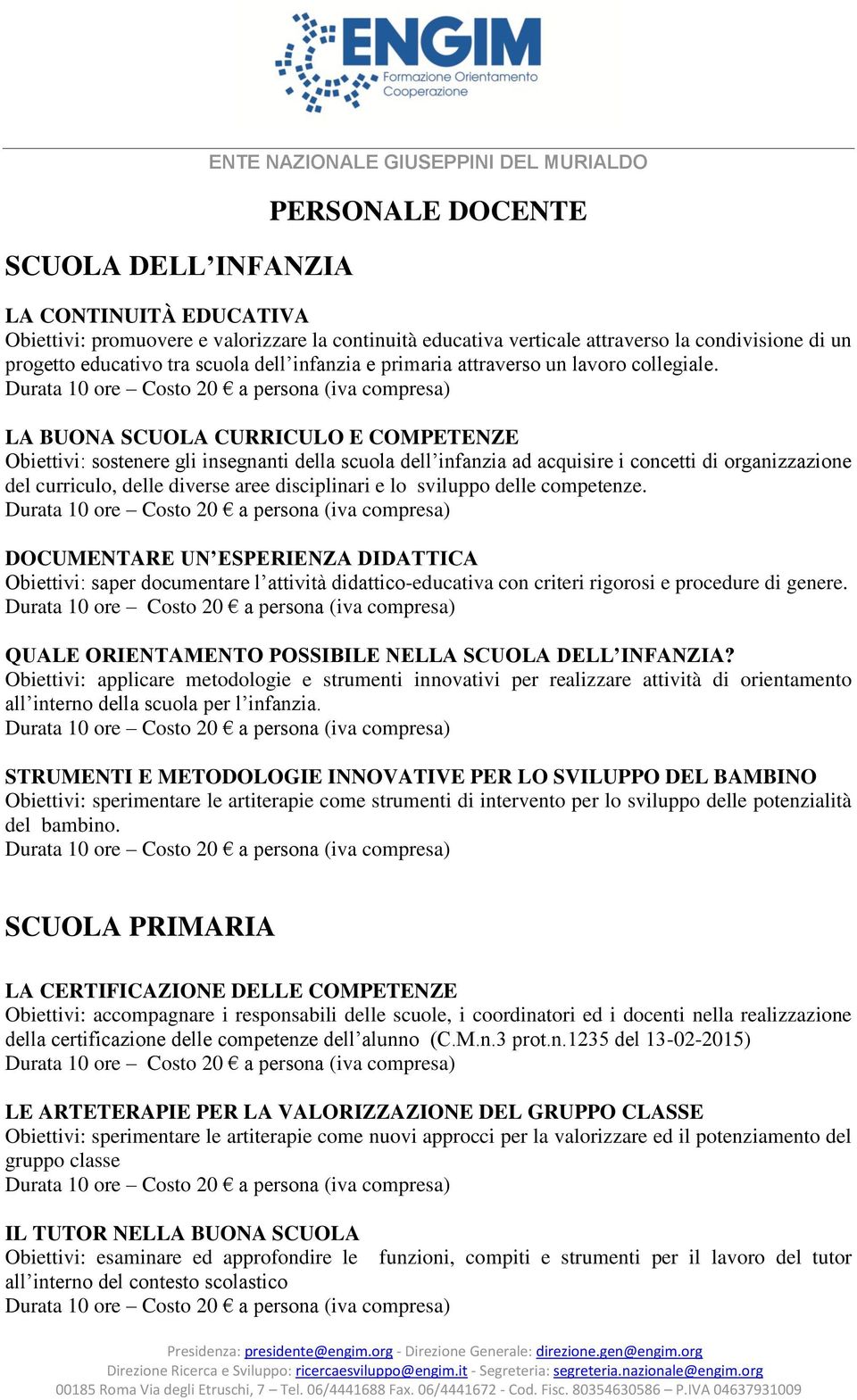 ENGIM
Formazione Orientamento Cooperazione

ENTE NAZIONALE GIUSEPPINI DEL MURIALDO

PERSONALE DOCENTE

SCUOLA DELL’INFANZIA

LA CONTINUITÀ EDUCATIVA
Obiettivi: promuovere e valorizzare la continuità educativa verticale attraverso la condivisione di un progetto educativo tra scuola dell’infanzia e primaria attraverso un lavoro collegiale.
Durata 10 ore – Costo 20 € a persona (iva compresa)

LA BUONA SCUOLA CURRICULO E COMPETENZE
Obiettivi: sostenere gli insegnanti della scuola dell’infanzia ad acquisire i concetti di organizzazione del curriculo, delle diverse aree disciplinari e lo sviluppo delle competenze.
Durata 10 ore – Costo 20 € a persona (iva compresa)

DOCUMENTARE UN’ESPERIENZA DIDATTICA
Obiettivi: saper documentare l’attività didattico-educativa con criteri rigorosi e procedure di genere.
Durata 10 ore – Costo 20 € a persona (iva compresa)

QUALE ORIENTAMENTO POSSIBILE NELLA SCUOLA DELL’INFANZIA?
Obiettivi: applicare metodologie e strumenti innovativi per realizzare attività di orientamento all’interno della scuola per l’infanzia.
Durata 10 ore – Costo 20 € a persona (iva compresa)

STRUMENTI E METODOLOGIE INNOVATIVE PER LO SVILUPPO DEL BAMBINO
Obiettivi: sperimentare le artiterapie come strumenti di intervento per lo sviluppo delle potenzialità del bambino.
Durata 10 ore – Costo 20 € a persona (iva compresa)

SCUOLA PRIMARIA

LA CERTIFICAZIONE DELLE COMPETENZE
Obiettivi: accompagnare i responsabili delle scuole, i coordinatori ed i docenti nella realizzazione della certificazione delle competenze dell’alunno (C.M.n.3 prot.n.1235 del 13-02-2015)
Durata 10 ore – Costo 20 € a persona (iva compresa)

LE ARTETERAPIE PER LA VALORIZZAZIONE DEL GRUPPO CLASSE
Obiettivi: sperimentare le artiterapie come nuovi approcci per la valorizzare ed il potenziamento del gruppo classe
Durata 10 ore – Costo 20 € a persona (iva compresa)

IL TUTOR NELLA BUONA SCUOLA
Obiettivi: esaminare ed approfondire le funzioni, compiti e strumenti per il lavoro del tutor all’interno del contesto scolastico
Durata 10 ore – Costo 20 € a persona (iva compresa)

Presidenza: presidente@engim.org - Direzione Generale: direzione.gen@engim.org
Direzione Ricerca e Sviluppo: ricercaesviluppo@engim.it - Segreteria: segreteria.nazionale@engim.org
00185 Roma Via degli Etruschi, 7 – Tel. 06/4441688 Fax. 06/4441672 - Cod. Fisc. 80354630586 – P.IVA 04637931009